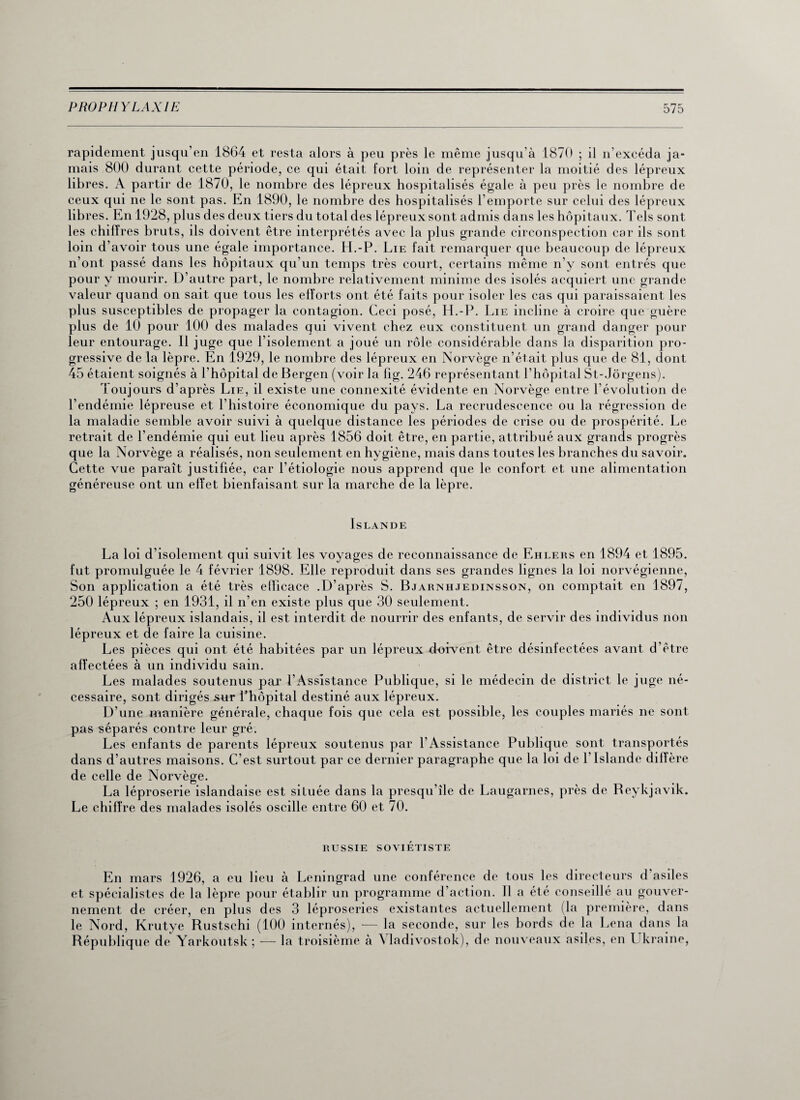 PROPHYLAXIE

575

rapidement jusqu'en 1864 et resta alors à peu près le même jusqu'à 1870 ; il n'excéda jamais 800 durant cette période, ce qui était fort loin de représenter la moitié des lépreux libres. A partir de 1870, le nombre des lépreux hospitalisés égale à peu près le nombre de ceux qui ne le sont pas. En 1890, le nombre des hospitalisés l'emporte sur celui des lépreux libres. En 1928, plus des deux tiers du total des lépreux sont admis dans les hôpitaux. Tels sont les chiffres bruts, ils doivent être interprétés avec la plus grande circonspection car ils sont loin d'avoir tous une égale importance. H.-P. Lie fait remarquer que beaucoup de lépreux n'ont passé dans les hôpitaux qu'un temps très court, certains même n'y sont entrés que pour y mourir. D'autre part, le nombre relativement minime des isolés acquiert une grande valeur quand on sait que tous les efforts ont été faits pour isoler les cas qui paraissaient les plus susceptibles de propager la contagion. Ceci posé, H.-P. Lie incline à croire que guère plus de 10 pour 100 des malades qui vivent chez eux constituent un grand danger pour leur entourage. Il juge que l'isolement a joué un rôle considérable dans la disparition progressive de la lèpre. En 1929, le nombre des lépreux en Norvège n'était plus que de 81, dont 45 étaient soignés à l'hôpital de Bergen (voir la fig. 246 représentant l'hôpital St-Jörgens).

Toujours d'après Lie, il existe une connexité évidente en Norvège entre l'évolution de l'endémie lépreuse et l'histoire économique du pays. La recrudescence ou la régression de la maladie semble avoir suivi à quelque distance les périodes de crise ou de prospérité. Le retrait de l'endémie qui eut lieu après 1856 doit être, en partie, attribué aux grands progrès que la Norvège a réalisés, non seulement en hygiène, mais dans toutes les branches du savoir. Cette vue paraît justifiée, car l'étiologie nous apprend que le confort et une alimentation généreuse ont un effet bienfaisant sur la marche de la lèpre.

Islande

La loi d'isolement qui suivit les voyages de reconnaissance de Ehlers en 1894 et 1895. fut promulguée le 4 février 1898. Elle reproduit dans ses grandes lignes la loi norvégienne, Son application a été très efficace .D'après S. Bjarnhjedinsson, on comptait en 1897, 250 lépreux ; en 1931, il n'en existe plus que 30 seulement.

Aux lépreux islandais, il est interdit de nourrir des enfants, de servir des individus non lépreux et de faire la cuisine.

Les pièces qui ont été habitées par un lépreux doivent être désinfectées avant d'être affectées à un individu sain.

Les malades soutenus par l'Assistance Publique, si le médecin de district le juge nécessaire, sont dirigés sur l'hôpital destiné aux lépreux.

D'une manière générale, chaque fois que cela est possible, les couples mariés ne sont pas séparés contre leur gré.

Les enfants de parents lépreux soutenus par l'Assistance Publique sont transportés dans d'autres maisons. C'est surtout par ce dernier paragraphe que la loi de l'Islande diffère de celle de Norvège.

La léproserie islandaise est située dans la presqu'île de Laugarnes, près de Reykjavik. Le chiffre des malades isolés oscille entre 60 et 70.

RUSSIE SOVIÉTISTE

En mars 1926, a eu lieu à Leningrad une conférence de tous les directeurs d'asiles et spécialistes de la lèpre pour établir un programme d'action. Il a été conseillé au gouvernement de créer, en plus des 3 léproseries existantes actuellement (la première, dans le Nord, Krutye Rustschi (100 internés), — la seconde, sur les bords de la Lena dans la République de Yarkoutsk ; — la troisième à Vladivostok), de nouveaux asiles, en Ukraine,